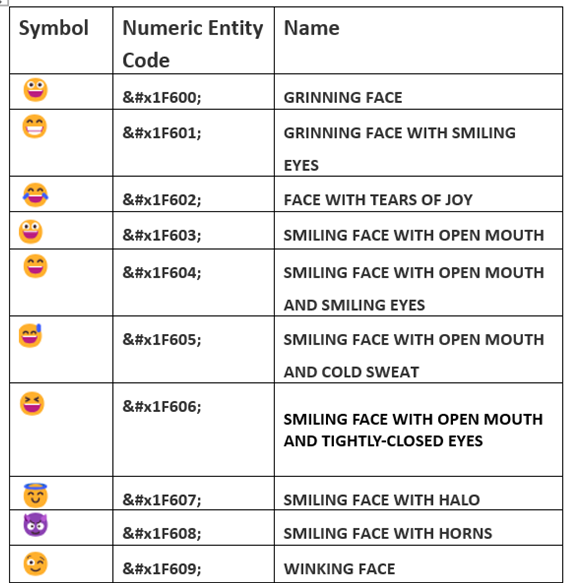 | Symbol | Numeric Entity Code | Name |
|---|---|---|
| 😀 | &#x1F600; | GRINNING FACE |
| 😁 | &#x1F601; | GRINNING FACE WITH SMILING EYES |
| 😂 | &#x1F602; | FACE WITH TEARS OF JOY |
| 😃 | &#x1F603; | SMILING FACE WITH OPEN MOUTH |
| 😄 | &#x1F604; | SMILING FACE WITH OPEN MOUTH AND SMILING EYES |
| 😅 | &#x1F605; | SMILING FACE WITH OPEN MOUTH AND COLD SWEAT |
| 😆 | &#x1F606; | SMILING FACE WITH OPEN MOUTH AND TIGHTLY-CLOSED EYES |
| 😇 | &#x1F607; | SMILING FACE WITH HALO |
| 😈 | &#x1F608; | SMILING FACE WITH HORNS |
| 😉 | &#x1F609; | WINKING FACE |